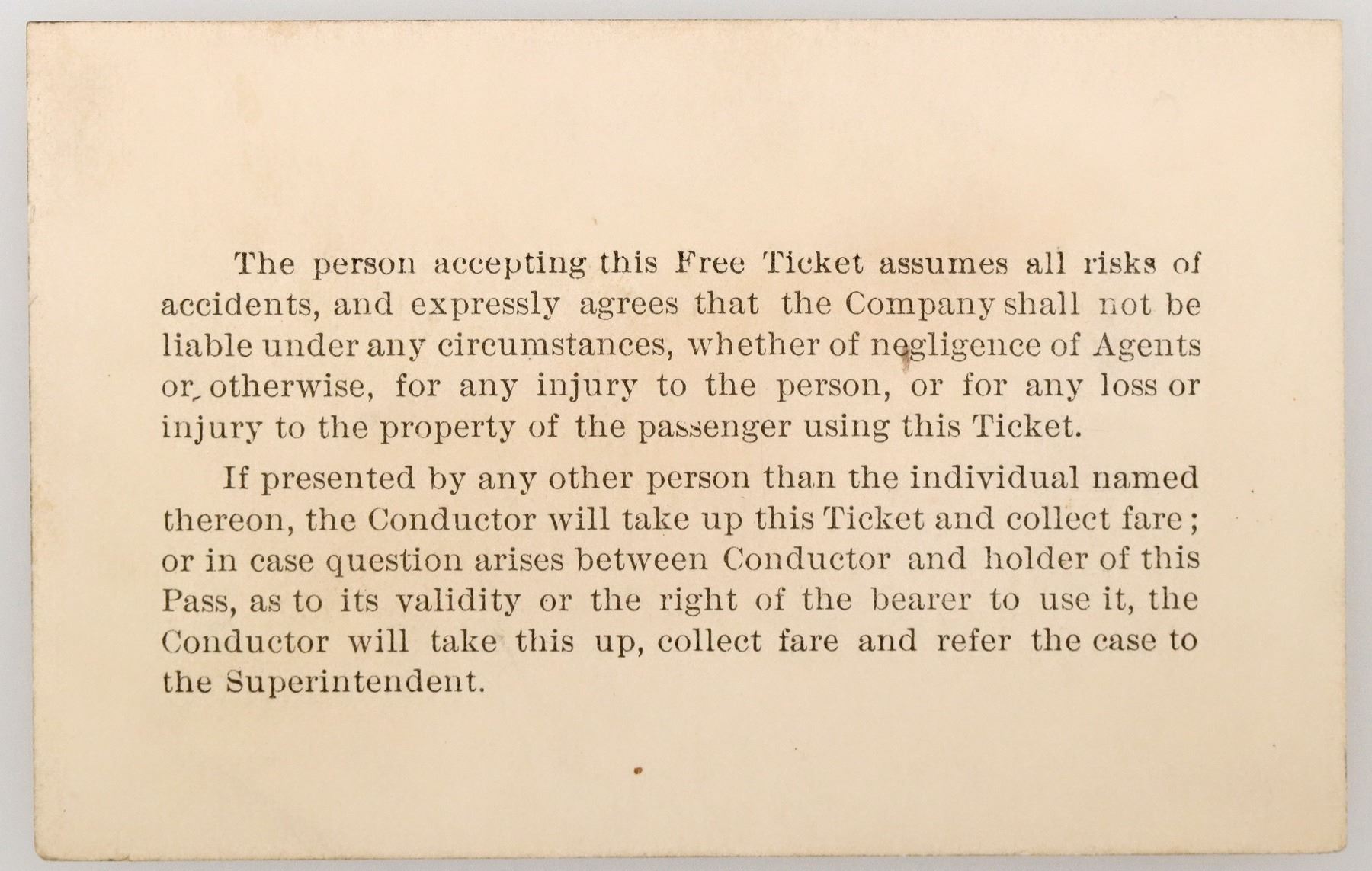 The person accepting this Free Ticket assumes all risks of accidents, and expressly agrees that the Company shall not be liable under any circumstances, whether of negligence of Agents or otherwise, for any injury to the person, or for any loss or injury to the property of the passenger using this Ticket.

If presented by any other person than the individual named thereon, the Conductor will take up this Ticket and collect fare; or in case question arises between Conductor and holder of this Pass, as to its validity or the right of the bearer to use it, the Conductor will take this up, collect fare and refer the case to the Superintendent.